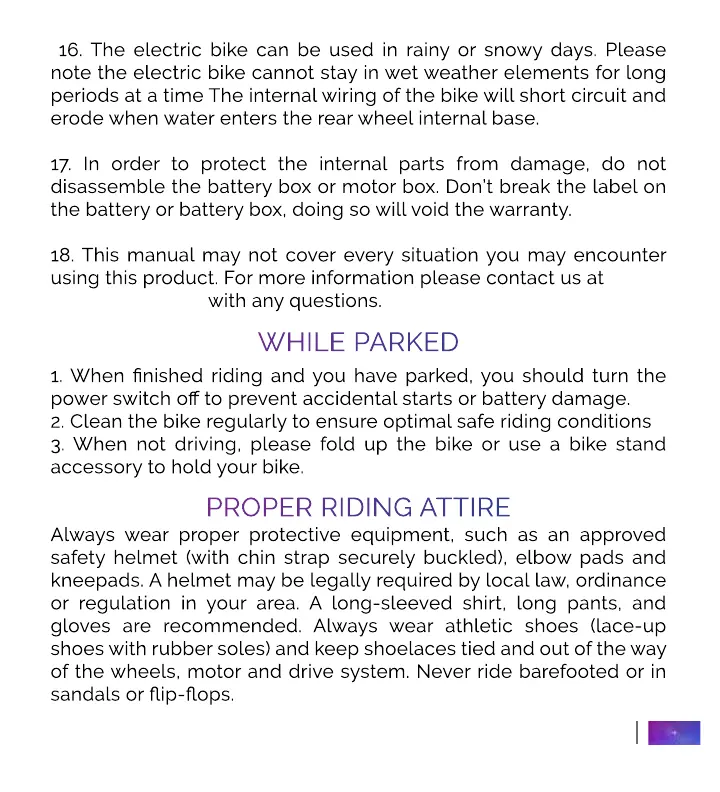 16. The electric bike can be used in rainy or snowy days. Please note the electric bike cannot stay in wet weather elements for long periods at a time The internal wiring of the bike will short circuit and erode when water enters the rear wheel internal base.

17. In order to protect the internal parts from damage, do not disassemble the battery box or motor box. Don't break the label on the battery or battery box, doing so will void the warranty.

18. This manual may not cover every situation you may encounter using this product. For more information please contact us at with any questions.

WHILE PARKED

1. When finished riding and you have parked, you should turn the power switch off to prevent accidental starts or battery damage.
2. Clean the bike regularly to ensure optimal safe riding conditions
3. When not driving, please fold up the bike or use a bike stand accessory to hold your bike.

PROPER RIDING ATTIRE

Always wear proper protective equipment, such as an approved safety helmet (with chin strap securely buckled), elbow pads and kneepads. A helmet may be legally required by local law, ordinance or regulation in your area. A long-sleeved shirt, long pants, and gloves are recommended. Always wear athletic shoes (lace-up shoes with rubber soles) and keep shoelaces tied and out of the way of the wheels, motor and drive system. Never ride barefooted or in sandals or flip-flops.